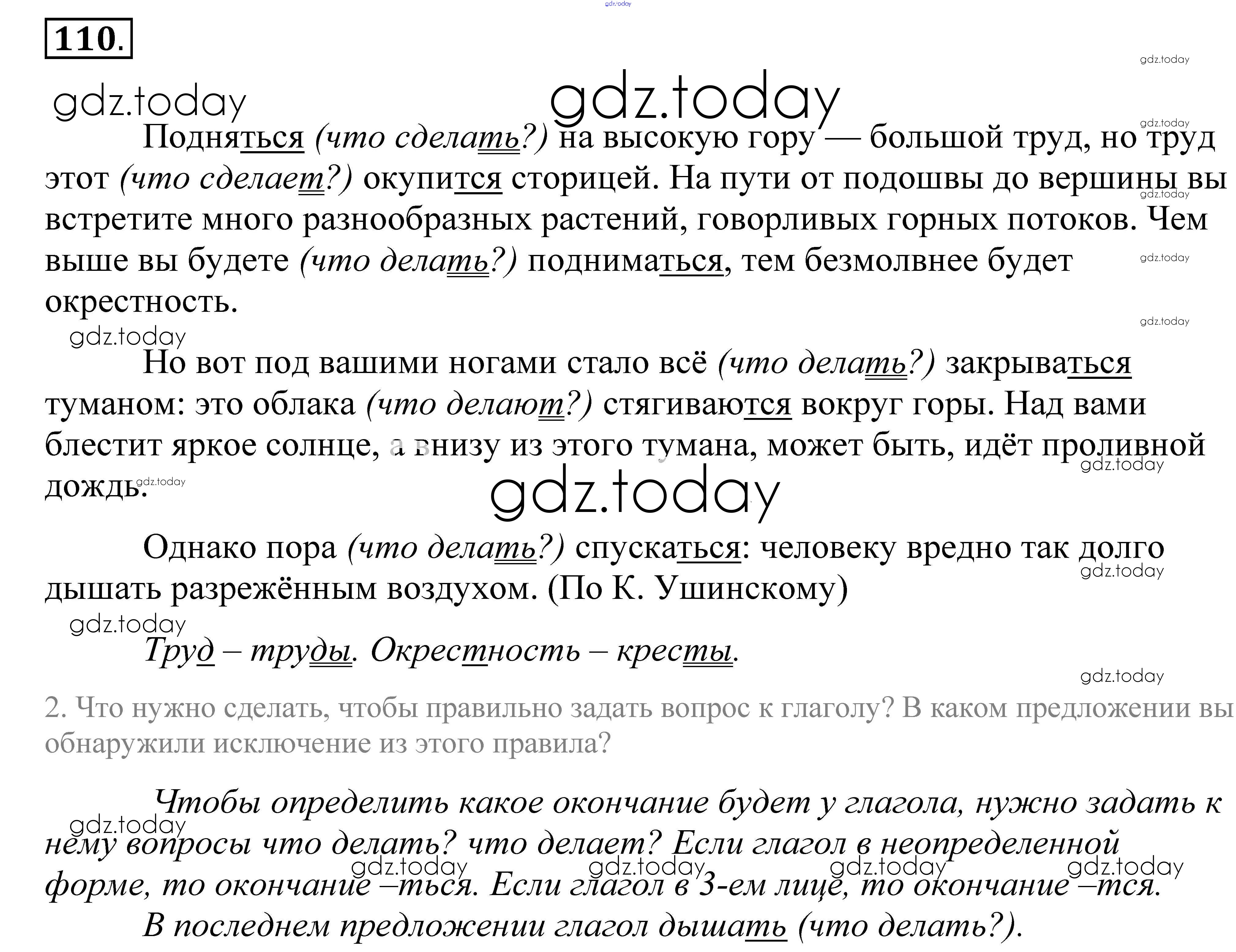 110.

Подняться (что сделать?) на высокую гору — большой труд, но труд этот (что сделает?) окупится сторицей. На пути от подошвы до вершины вы встретите много разнообразных растений, говорливых горных потоков. Чем выше вы будете (что делать?) подниматься, тем безмолвнее будет окрестность.

Но вот под вашими ногами стало всё (что делать?) закрываться туманом: это облака (что делают?) стягиваются вокруг горы. Над вами блестит яркое солнце, а внизу из этого тумана, может быть, идёт проливной дождь.

Однако пора (что делать?) спускаться: человеку вредно так долго дышать разрежённым воздухом. (По К. Ушинскому)

Труд – труды. Окрестность – кресты.

2. Что нужно сделать, чтобы правильно задать вопрос к глаголу? В каком предложении вы обнаружили исключение из этого правила?

Чтобы определить какое окончание будет у глагола, нужно задать к нему вопросы что делать? что делает? Если глагол в неопределенной форме, то окончание –ться. Если глагол в 3-ем лице, то окончание –тся.

В последнем предложении глагол дышать (что делать?).

gdz.today